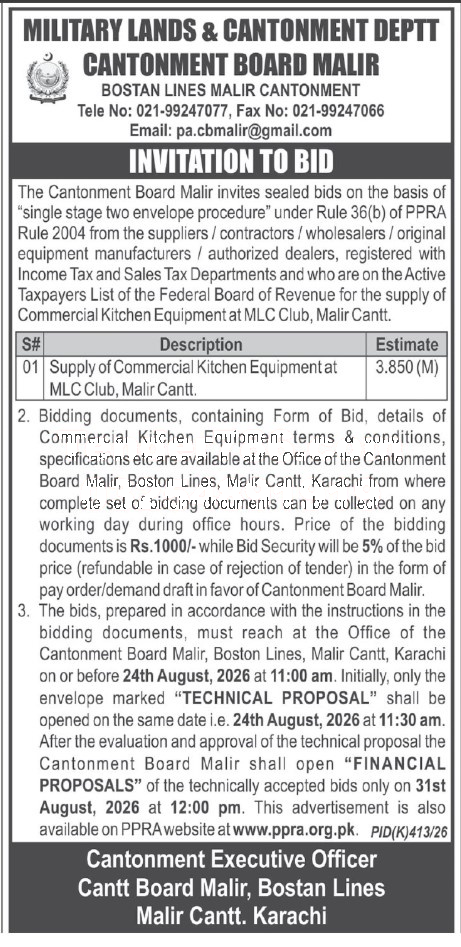 MILITARY LANDS & CANTONMENT DEPTT
CANTONMENT BOARD MALIR
BOSTAN LINES MALIR CANTONMENT
Tele No: 021-99247077, Fax No: 021-99247066
Email: pa.cbmalir@gmail.com

INVITATION TO BID

The Cantonment Board Malir invites sealed bids on the basis of "single stage two envelope procedure" under Rule 36(b) of PPRA Rule 2004 from the suppliers / contractors / wholesalers / original equipment manufacturers / authorized dealers, registered with Income Tax and Sales Tax Departments and who are on the Active Taxpayers List of the Federal Board of Revenue for the supply of Commercial Kitchen Equipment at MLC Club, Malir Cantt.

| S# | Description | Estimate |
|---|---|---|
| 01 | Supply of Commercial Kitchen Equipment at MLC Club, Malir Cantt. | 3.850 (M) |

2. Bidding documents, containing Form of Bid, details of Commercial Kitchen Equipment terms & conditions, specifications etc are available at the Office of the Cantonment Board Malir, Boston Lines, Malir Cantt. Karachi from where complete set of bidding documents can be collected on any working day during office hours. Price of the bidding documents is Rs.1000/- while Bid Security will be 5% of the bid price (refundable in case of rejection of tender) in the form of pay order/demand draft in favor of Cantonment Board Malir.

3. The bids, prepared in accordance with the instructions in the bidding documents, must reach at the Office of the Cantonment Board Malir, Boston Lines, Malir Cantt, Karachi on or before 24th August, 2026 at 11:00 am. Initially, only the envelope marked "TECHNICAL PROPOSAL" shall be opened on the same date i.e. 24th August, 2026 at 11:30 am. After the evaluation and approval of the technical proposal the Cantonment Board Malir shall open "FINANCIAL PROPOSALS" of the technically accepted bids only on 31st August, 2026 at 12:00 pm. This advertisement is also available on PPRA website at www.ppra.org.pk. PID(K)413/26

Cantonment Executive Officer
Cantt Board Malir, Bostan Lines
Malir Cantt. Karachi